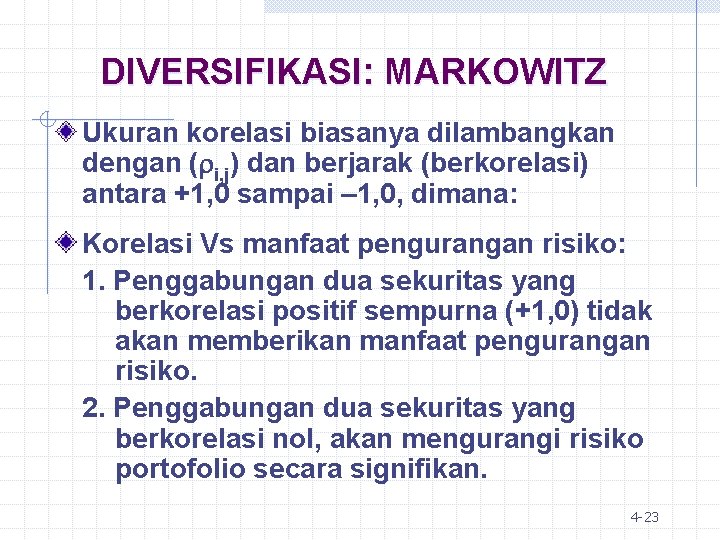 DIVERSIFIKASI: MARKOWITZ

Ukuran korelasi biasanya dilambangkan dengan ($\rho_{i,j}$) dan berjarak (berkorelasi) antara +1,0 sampai –1,0, dimana:

Korelasi Vs manfaat pengurangan risiko:

1. Penggabungan dua sekuritas yang berkorelasi positif sempurna (+1,0) tidak akan memberikan manfaat pengurangan risiko.

2. Penggabungan dua sekuritas yang berkorelasi nol, akan mengurangi risiko portofolio secara signifikan.

4-23